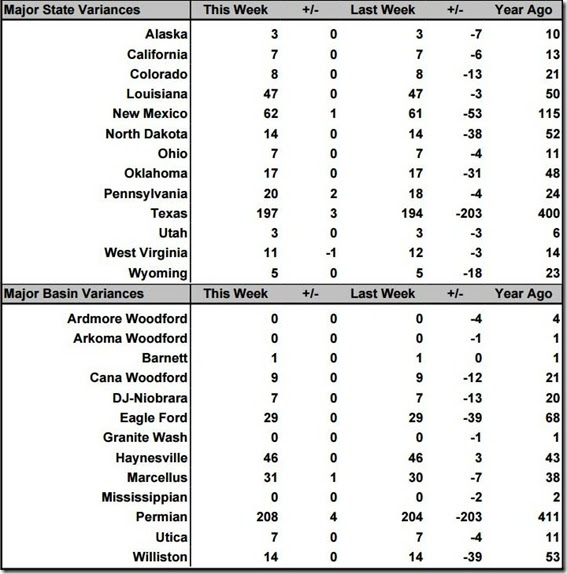 | Major State Variances | This Week | +/- | Last Week | +/- | Year Ago |
|---|---|---|---|---|---|
| Alaska | 3 | 0 | 3 | -7 | 10 |
| California | 7 | 0 | 7 | -6 | 13 |
| Colorado | 8 | 0 | 8 | -13 | 21 |
| Louisiana | 47 | 0 | 47 | -3 | 50 |
| New Mexico | 62 | 1 | 61 | -53 | 115 |
| North Dakota | 14 | 0 | 14 | -38 | 52 |
| Ohio | 7 | 0 | 7 | -4 | 11 |
| Oklahoma | 17 | 0 | 17 | -31 | 48 |
| Pennsylvania | 20 | 2 | 18 | -4 | 24 |
| Texas | 197 | 3 | 194 | -203 | 400 |
| Utah | 3 | 0 | 3 | -3 | 6 |
| West Virginia | 11 | -1 | 12 | -3 | 14 |
| Wyoming | 5 | 0 | 5 | -18 | 23 |

| Major Basin Variances | This Week | +/- | Last Week | +/- | Year Ago |
|---|---|---|---|---|---|
| Ardmore Woodford | 0 | 0 | 0 | -4 | 4 |
| Arkoma Woodford | 0 | 0 | 0 | -1 | 1 |
| Barnett | 1 | 0 | 1 | 0 | 1 |
| Cana Woodford | 9 | 0 | 9 | -12 | 21 |
| DJ-Niobrara | 7 | 0 | 7 | -13 | 20 |
| Eagle Ford | 29 | 0 | 29 | -39 | 68 |
| Granite Wash | 0 | 0 | 0 | -1 | 1 |
| Haynesville | 46 | 0 | 46 | 3 | 43 |
| Marcellus | 31 | 1 | 30 | -7 | 38 |
| Mississippian | 0 | 0 | 0 | -2 | 2 |
| Permian | 208 | 4 | 204 | -203 | 411 |
| Utica | 7 | 0 | 7 | -4 | 11 |
| Williston | 14 | 0 | 14 | -39 | 53 |